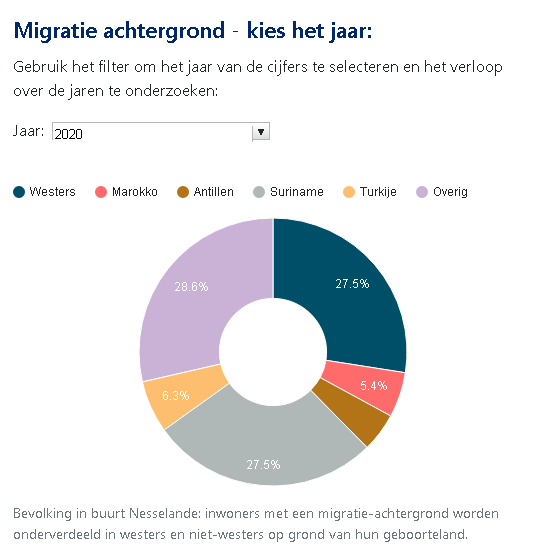 Migratie achtergrond - kies het jaar:

Gebruik het filter om het jaar van de cijfers te selecteren en het verloop over de jaren te onderzoeken:

Jaar: 2020

Westers Marokko Antillen Suriname Turkije Overig

27.5%
5.4%
27.5%
6.3%
28.6%

Bevolking in buurt Nesselande: inwoners met een migratie-achtergrond worden onderverdeeld in westers en niet-westers op grond van hun geboorteland.